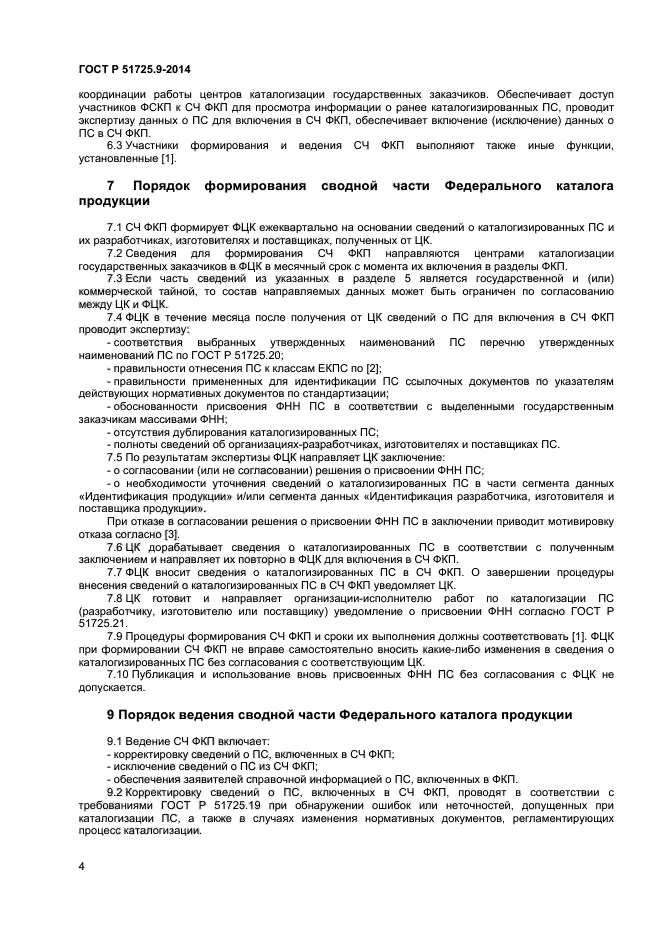 ГОСТ Р 51725.9-2014

координации работы центров каталогизации государственных заказчиков. Обеспечивает доступ участников ФСКП к СЧ ФКП для просмотра информации о ранее каталогизированных ПС, проводит экспертизу данных о ПС для включения в СЧ ФКП, обеспечивает включение (исключение) данных о ПС в СЧ ФКП.

6.3 Участники формирования и ведения СЧ ФКП выполняют также иные функции, установленные [1].

7 Порядок формирования сводной части Федерального каталога продукции

7.1 СЧ ФКП формирует ФЦК ежеквартально на основании сведений о каталогизированных ПС и их разработчиках, изготовителях и поставщиках, полученных от ЦК.

7.2 Сведения для формирования СЧ ФКП направляются центрами каталогизации государственных заказчиков в ФЦК в месячный срок с момента их включения в разделы ФКП.

7.3 Если часть сведений из указанных в разделе 5 является государственной и (или) коммерческой тайной, то состав направляемых данных может быть ограничен по согласованию между ЦК и ФЦК.

7.4 ФЦК в течение месяца после получения от ЦК сведений о ПС для включения в СЧ ФКП проводит экспертизу:

- соответствия выбранных утвержденных наименований ПС перечню утвержденных наименований ПС по ГОСТ Р 51725.20;

- правильности отнесения ПС к классам ЕКПС по [2];

- правильности примененных для идентификации ПС ссылочных документов по указателям действующих нормативных документов по стандартизации;

- обоснованности присвоения ФНН ПС в соответствии с выделенными государственным заказчикам массивами ФНН;

- отсутствия дублирования каталогизированных ПС;

- полноты сведений об организациях-разработчиках, изготовителях и поставщиках ПС.

7.5 По результатам экспертизы ФЦК направляет ЦК заключение:

- о согласовании (или не согласовании) решения о присвоении ФНН ПС;

- о необходимости уточнения сведений о каталогизированных ПС в части сегмента данных «Идентификация продукции» и/или сегмента данных «Идентификация разработчика, изготовителя и поставщика продукции».

При отказе в согласовании решения о присвоении ФНН ПС в заключении приводит мотивировку отказа согласно [3].

7.6 ЦК дорабатывает сведения о каталогизированных ПС в соответствии с полученным заключением и направляет их повторно в ФЦК для включения в СЧ ФКП.

7.7 ФЦК вносит сведения о каталогизированных ПС в СЧ ФКП. О завершении процедуры внесения сведений о каталогизированных ПС в СЧ ФКП уведомляет ЦК.

7.8 ЦК готовит и направляет организации-исполнителю работ по каталогизации ПС (разработчику, изготовителю или поставщику) уведомление о присвоении ФНН согласно ГОСТ Р 51725.21.

7.9 Процедуры формирования СЧ ФКП и сроки их выполнения должны соответствовать [1]. ФЦК при формировании СЧ ФКП не вправе самостоятельно вносить какие-либо изменения в сведения о каталогизированных ПС без согласования с соответствующим ЦК.

7.10 Публикация и использование вновь присвоенных ФНН ПС без согласования с ФЦК не допускается.

9 Порядок ведения сводной части Федерального каталога продукции

9.1 Ведение СЧ ФКП включает:

- корректировку сведений о ПС, включенных в СЧ ФКП;

- исключение сведений о ПС из СЧ ФКП;

- обеспечения заявителей справочной информацией о ПС, включенных в ФКП.

9.2 Корректировку сведений о ПС, включенных в СЧ ФКП, проводят в соответствии с требованиями ГОСТ Р 51725.19 при обнаружении ошибок или неточностей, допущенных при каталогизации ПС, а также в случаях изменения нормативных документов, регламентирующих процесс каталогизации.

4